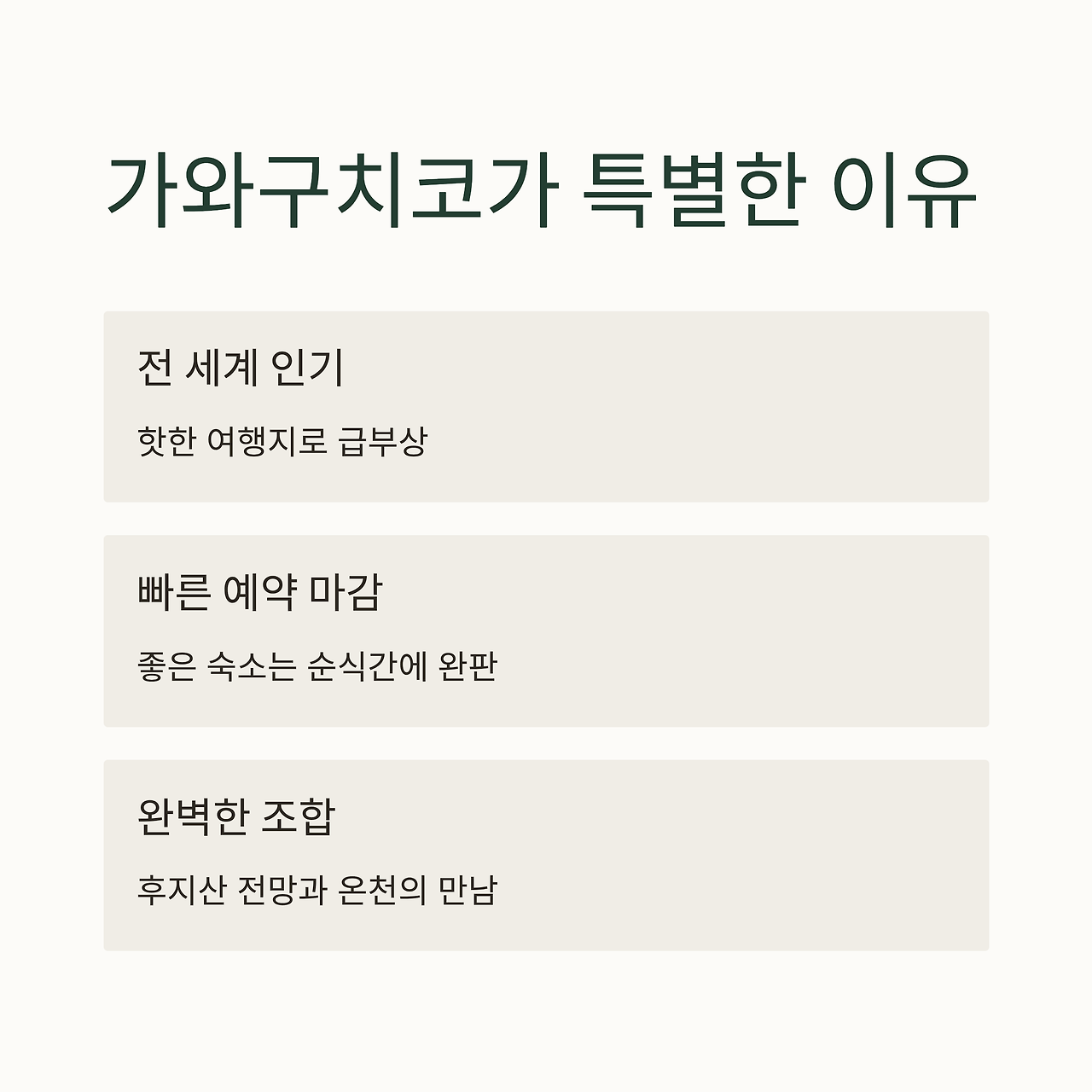 가와구치코가 특별한 이유

전 세계 인기

핫한 여행지로 급부상

빠른 예약 마감

좋은 숙소는 순식간에 완판

완벽한 조합

후지산 전망과 온천의 만남